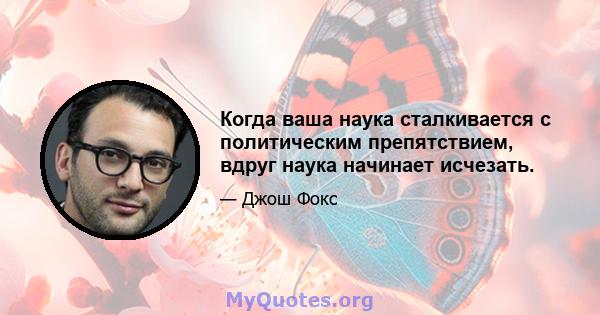 Когда ваша наука сталкивается с политическим препятствием, вдруг наука начинает исчезать.

— Джош Фокс

MyQuotes.org